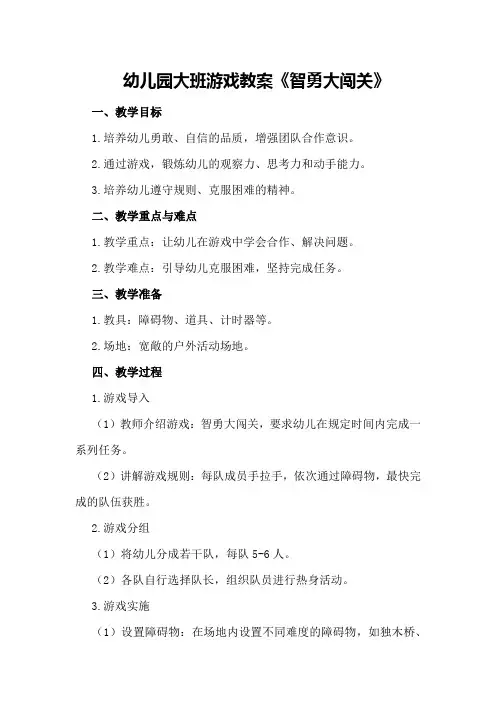 幼儿园大班游戏教案《智勇大闯关》

一、教学目标

1.培养幼儿勇敢、自信的品质，增强团队合作意识。

2.通过游戏，锻炼幼儿的观察力、思考力和动手能力。

3.培养幼儿遵守规则、克服困难的精神。

二、教学重点与难点

1.教学重点：让幼儿在游戏中学会合作、解决问题。

2.教学难点：引导幼儿克服困难，坚持完成任务。

三、教学准备

1.教具：障碍物、道具、计时器等。

2.场地：宽敞的户外活动场地。

四、教学过程

1.游戏导入

（1）教师介绍游戏：智勇大闯关，要求幼儿在规定时间内完成一系列任务。

（2）讲解游戏规则：每队成员手拉手，依次通过障碍物，最快完成的队伍获胜。

2.游戏分组

（1）将幼儿分成若干队，每队 5-6 人。

（2）各队自行选择队长，组织队员进行热身活动。

3.游戏实施

（1）设置障碍物：在场地内设置不同难度的障碍物，如独木桥、